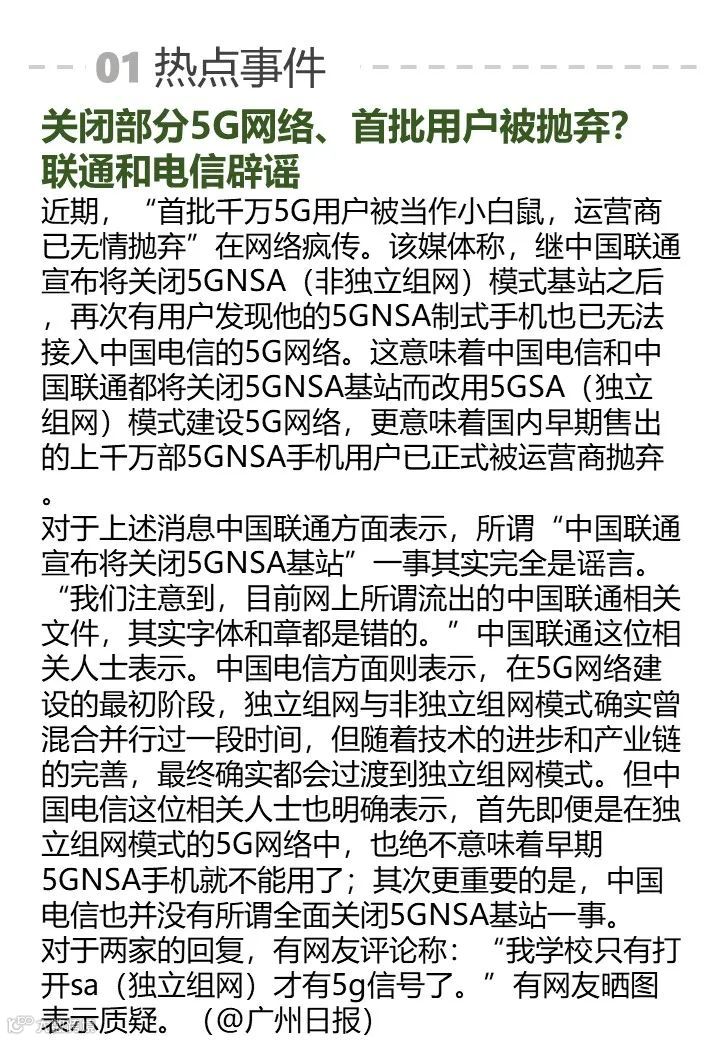 01 热点事件

关闭部分5G网络、首批用户被抛弃？联通和电信辟谣

近期，“首批千万5G用户被当作小白鼠，运营商已无情抛弃”在网络疯传。该媒体称，继中国联通宣布将关闭5GNSA（非独立组网）模式基站之后，再次有用户发现他的5GNSA制式手机也已无法接入中国电信的5G网络。这意味着中国电信和中国联通都将关闭5GNSA基站而改用5GSA（独立组网）模式建设5G网络，更意味着国内早期售出的上千万部5GNSA手机用户已正式被运营商抛弃。

对于上述消息中国联通方面表示，所谓“中国联通宣布将关闭5GNSA基站”一事其实完全是谣言。“我们注意到，目前网上所谓流出的中国联通相关文件，其实字体和章都是错的。”中国联通这位相关人士表示。中国电信方面则表示，在5G网络建设的最初阶段，独立组网与非独立组网模式确实曾混合并行过一段时间，但随着技术的进步和产业链的完善，最终确实都会过渡到独立组网模式。但中国电信这位相关人士也明确表示，首先即便是在独立组网模式的5G网络中，也绝不意味着早期5GNSA手机就不能用了；其次更重要的是，中国电信也并没有所谓全面关闭5GNSA基站一事。

对于两家的回复，有网友评论称：“我学校只有打开sa（独立组网）才有5g信号了。”有网友晒图表示质疑。（@广州日报）